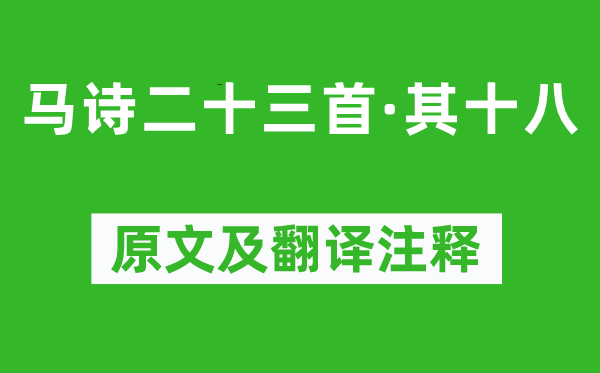 马诗二十三首·其十八

原文及翻译注释